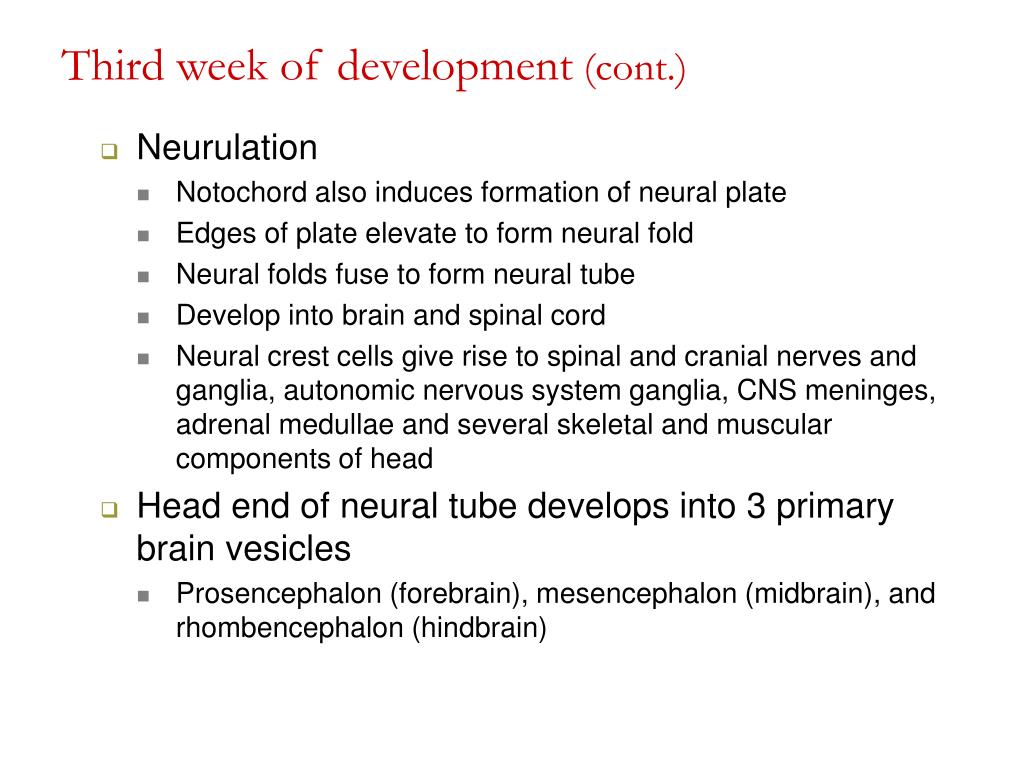 Third week of development (cont.)

Neurulation

Notochord also induces formation of neural plate

Edges of plate elevate to form neural fold

Neural folds fuse to form neural tube

Develop into brain and spinal cord

Neural crest cells give rise to spinal and cranial nerves and ganglia, autonomic nervous system ganglia, CNS meninges, adrenal medullae and several skeletal and muscular components of head

Head end of neural tube develops into 3 primary brain vesicles

Prosencephalon (forebrain), mesencephalon (midbrain), and rhombencephalon (hindbrain)